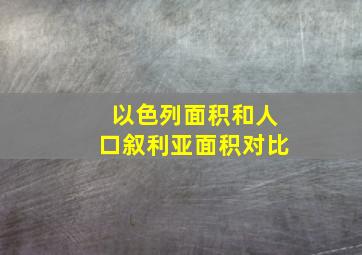 以色列面积和人口叙利亚面积对比